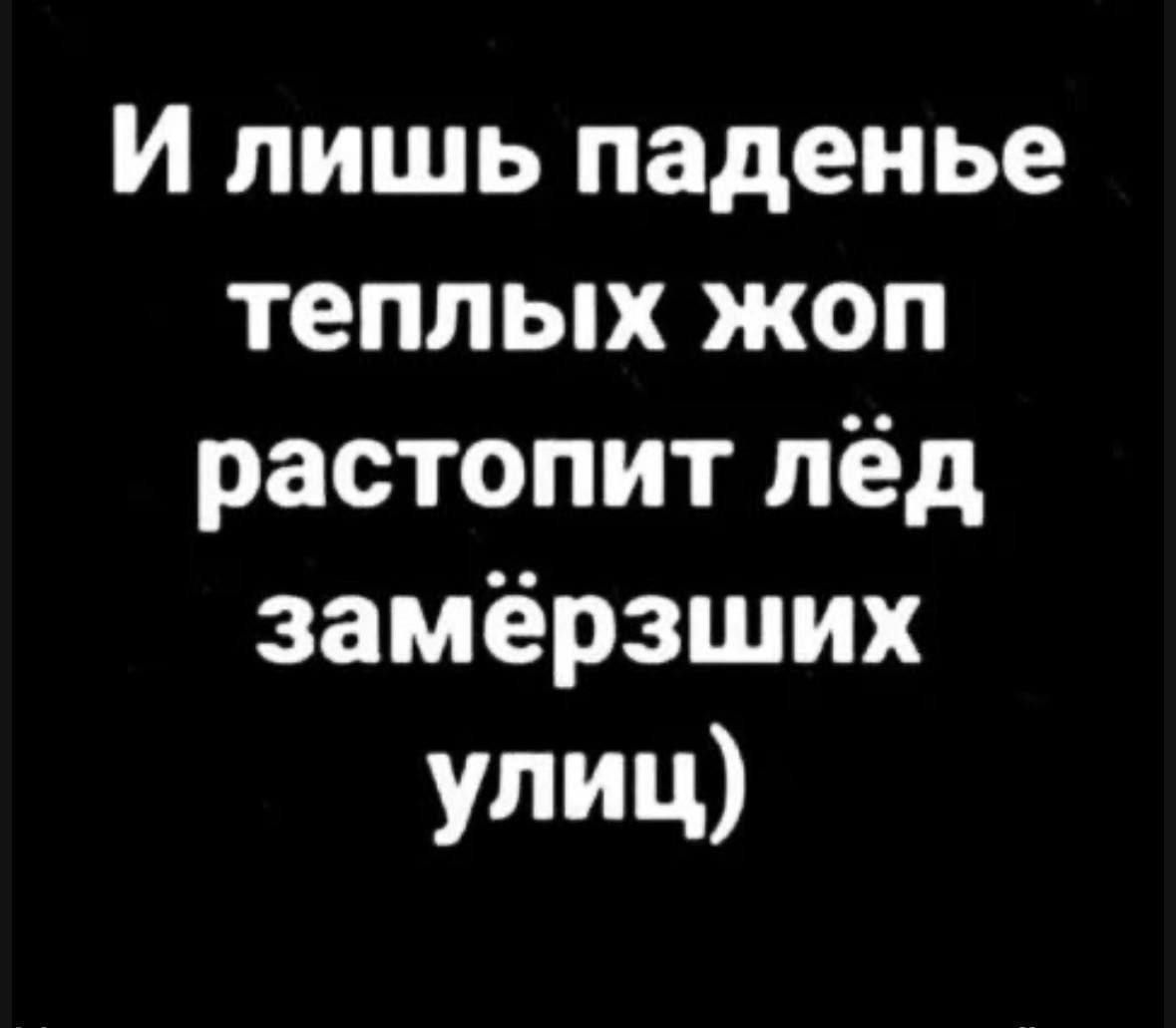 И лишь паденье теплых жоп растопит лёд замёрзших улиц)